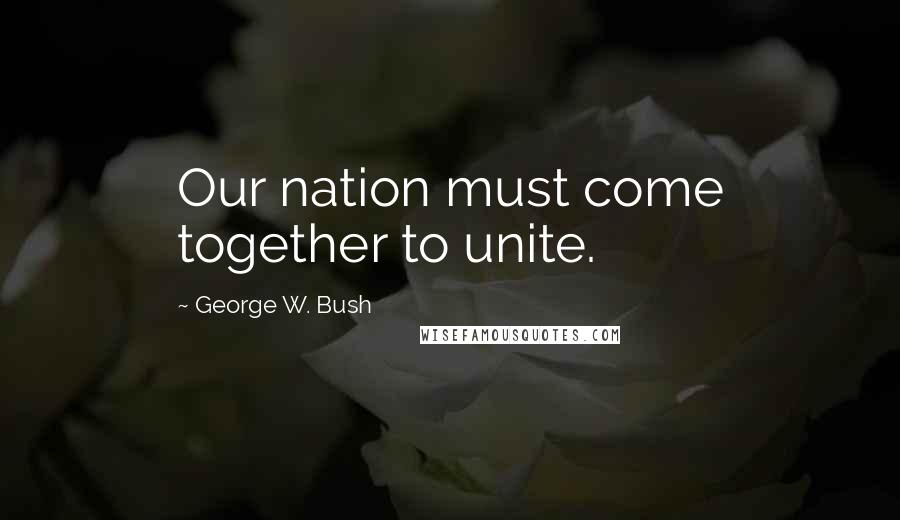 Our nation must come together to unite.

~ George W. Bush

WISEFAMOUSQUOTES.COM